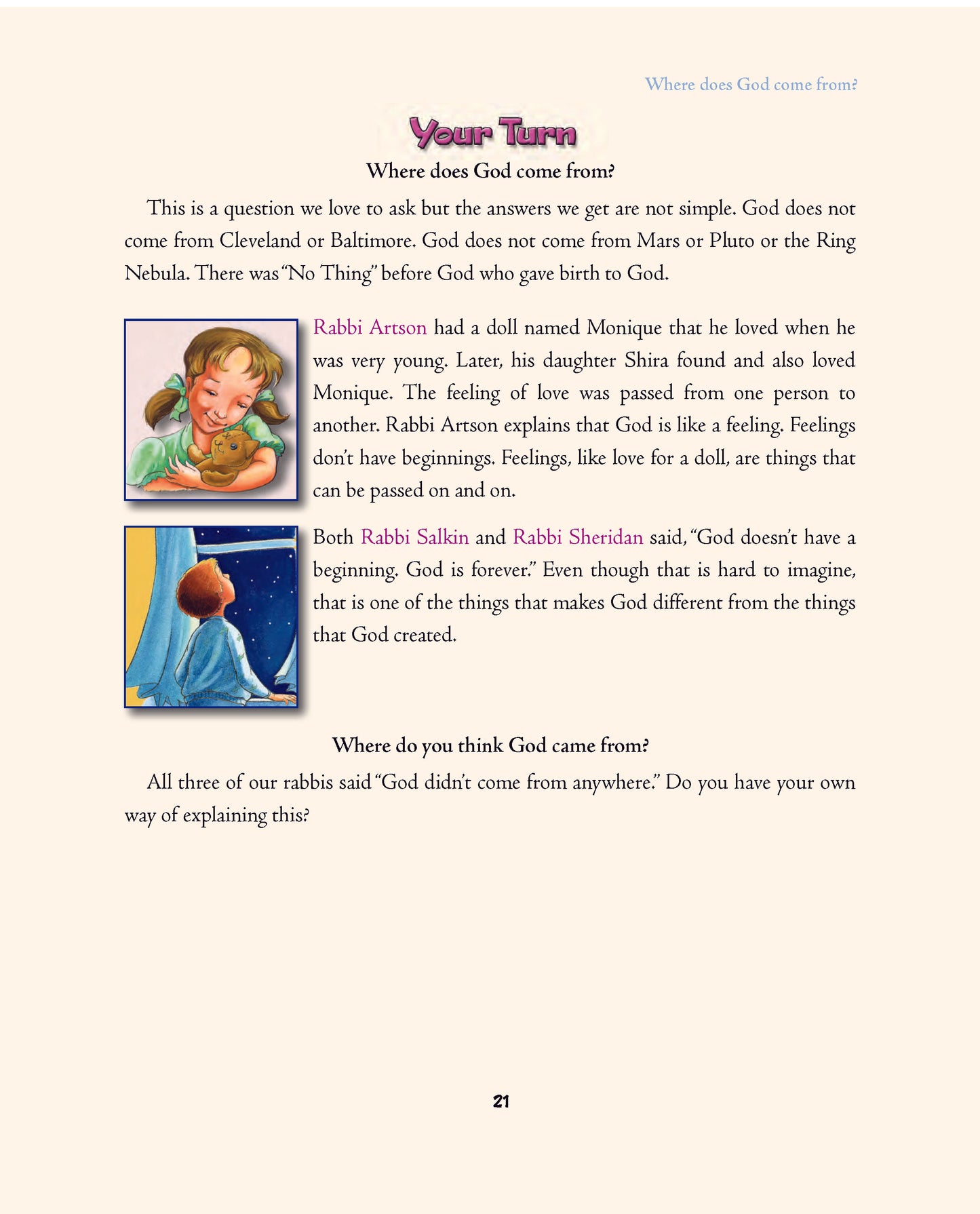 Where does God come from?

Your Turn

Where does God come from?

This is a question we love to ask but the answers we get are not simple. God does not come from Cleveland or Baltimore. God does not come from Mars or Pluto or the Ring Nebula. There was "No Thing" before God who gave birth to God.

Rabbi Artson had a doll named Monique that he loved when he was very young. Later, his daughter Shira found and also loved Monique. The feeling of love was passed from one person to another. Rabbi Artson explains that God is like a feeling. Feelings don't have beginnings. Feelings, like love for a doll, are things that can be passed on and on.

Both Rabbi Salkin and Rabbi Sheridan said, "God doesn't have a beginning. God is forever." Even though that is hard to imagine, that is one of the things that makes God different from the things that God created.

Where do you think God came from?

All three of our rabbis said "God didn't come from anywhere." Do you have your own way of explaining this?

21